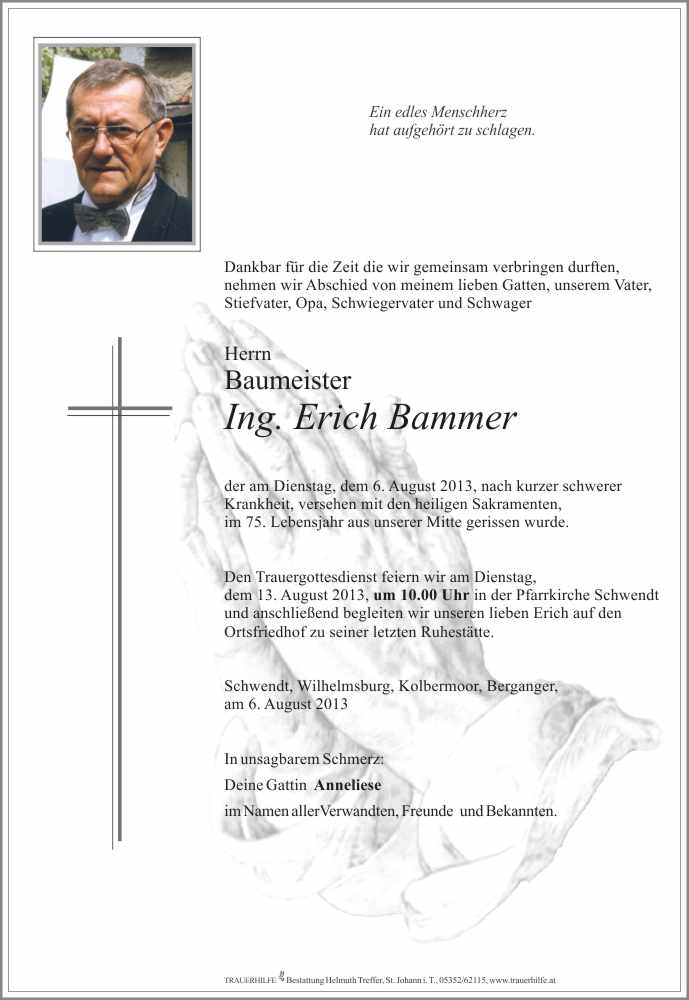 Ein edles Menschherz
hat aufgehört zu schlagen.

Dankbar für die Zeit die wir gemeinsam verbringen durften, nehmen wir Abschied von meinem lieben Gatten, unserem Vater, Stiefvater, Opa, Schwiegervater und Schwager

Herrn
Baumeister
Ing. Erich Bammer

der am Dienstag, dem 6. August 2013, nach kurzer schwerer Krankheit, versehen mit den heiligen Sakramenten, im 75. Lebensjahr aus unserer Mitte gerissen wurde.

Den Trauergottesdienst feiern wir am Dienstag, dem 13. August 2013, um 10.00 Uhr in der Pfarrkirche Schwendt und anschließend begleiten wir unseren lieben Erich auf den Ortsfriedhof zu seiner letzten Ruhestätte.

Schwendt, Wilhelmsburg, Kolbermoor, Berganger, am 6. August 2013

In unsagbarem Schmerz:
Deine Gattin Anneliese
im Namen aller Verwandten, Freunde und Bekannten.

TRAUERHILFE Bestattung Helmuth Treffer, St. Johann i. T., 05352/62115, www.trauerhilfe.at